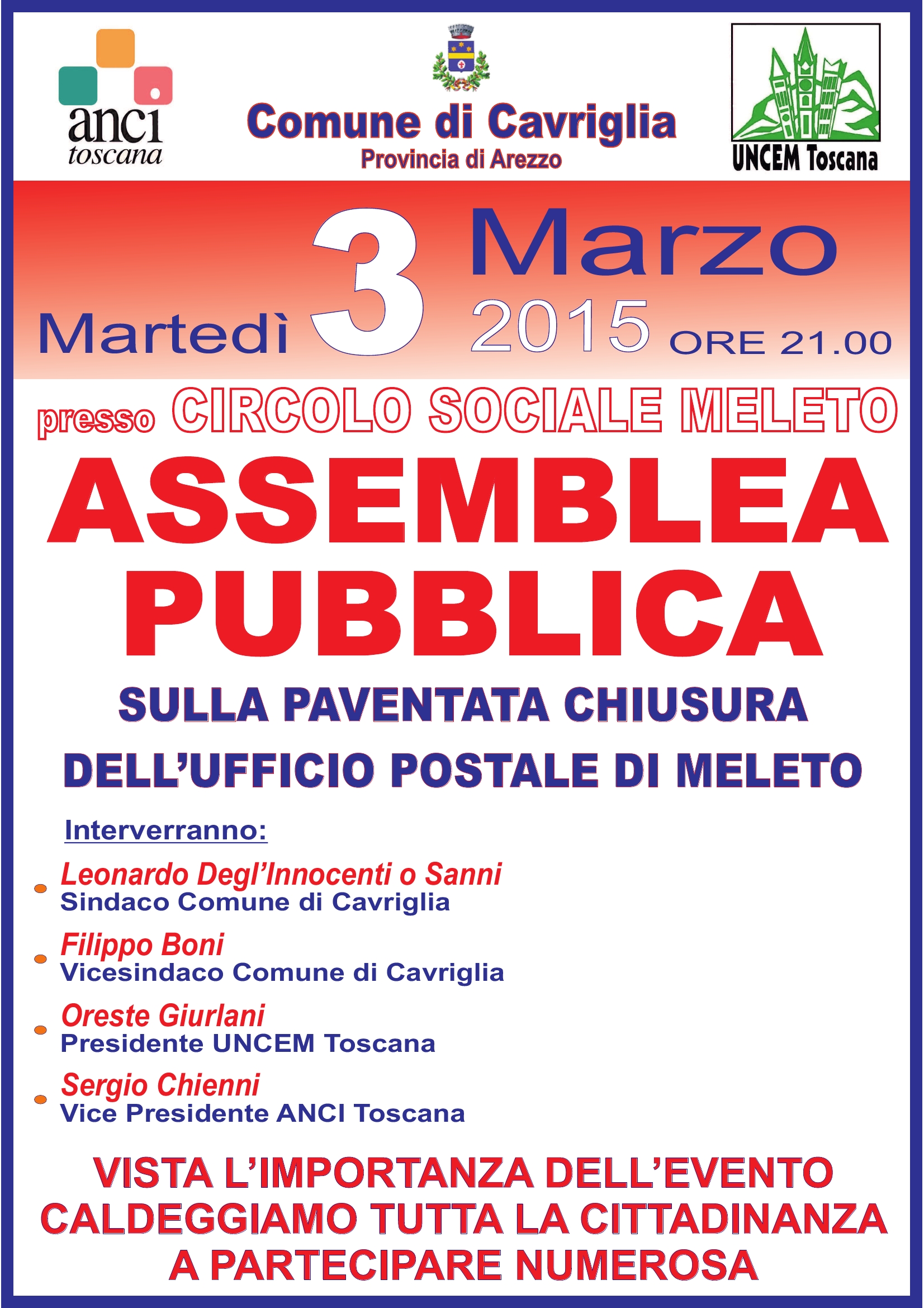 anci toscana

Comune di Cavriglia
Provincia di Arezzo

UNCEM Toscana

Martedì 3 Marzo 2015 ORE 21.00

presso CIRCOLO SOCIALE MELETO

ASSEMBLEA PUBBLICA

SULLA PAVENTATA CHIUSURA DELL'UFFICIO POSTALE DI MELETO

Interverranno:

Leonardo Degl'Innocenti o Sanni
Sindaco Comune di Cavriglia

Filippo Boni
Vicesindaco Comune di Cavriglia

Oreste Giurlani
Presidente UNCEM Toscana

Sergio Chienni
Vice Presidente ANCI Toscana

VISTA L'IMPORTANZA DELL'EVENTO CALDEGGIAMO TUTTA LA CITTADINANZA A PARTECIPARE NUMEROSA